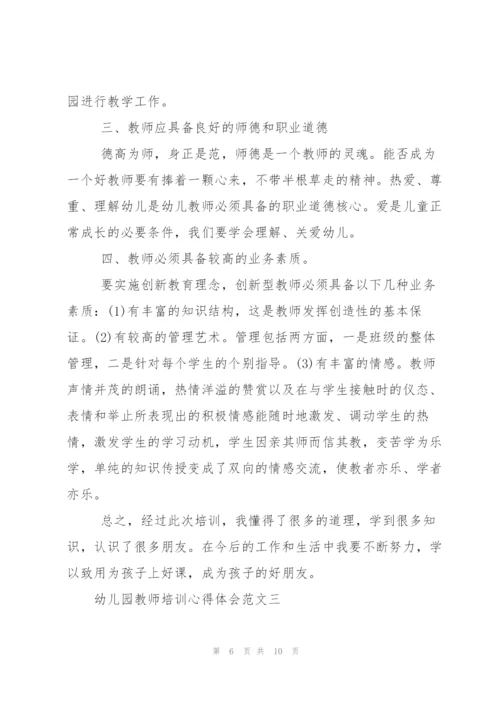 园进行教学工作。

三、教师应具备良好的师德和职业道德

德高为师，身正是范，师德是一个教师的灵魂。能否成为一个好教师要有捧着一颗心来，不带半根草走的精神。热爱、尊重、理解幼儿是幼儿教师必须具备的职业道德核心。爱是儿童正常成长的必要条件，我们要学会理解、关爱幼儿。

四、教师必须具备较高的业务素质。

要实施创新教育理念，创新型教师必须具备以下几种业务素质：(1)有丰富的知识结构，这是教师发挥创造性的基本保证。(2)有较高的管理艺术。管理包括两方面，一是班级的整体管理，二是针对每个学生的个别指导。(3)有丰富的情感。教师声情并茂的朗诵，热情洋溢的赞赏以及在与学生接触时的仪态、表情和举止所表现出的积极情感能随时地激发、调动学生的热情，激发学生的学习动机，学生因亲其师而信其教，变苦学为乐学，单纯的知识传授变成了双向的情感交流，使教者亦乐、学者亦乐。

总之，经过此次培训，我懂得了很多的道理，学到很多知识，认识了很多朋友。在今后的工作和生活中我要不断努力，学以致用为孩子上好课，成为孩子的好朋友。

幼儿园教师培训心得体会范文三

第 6 页 共 10 页